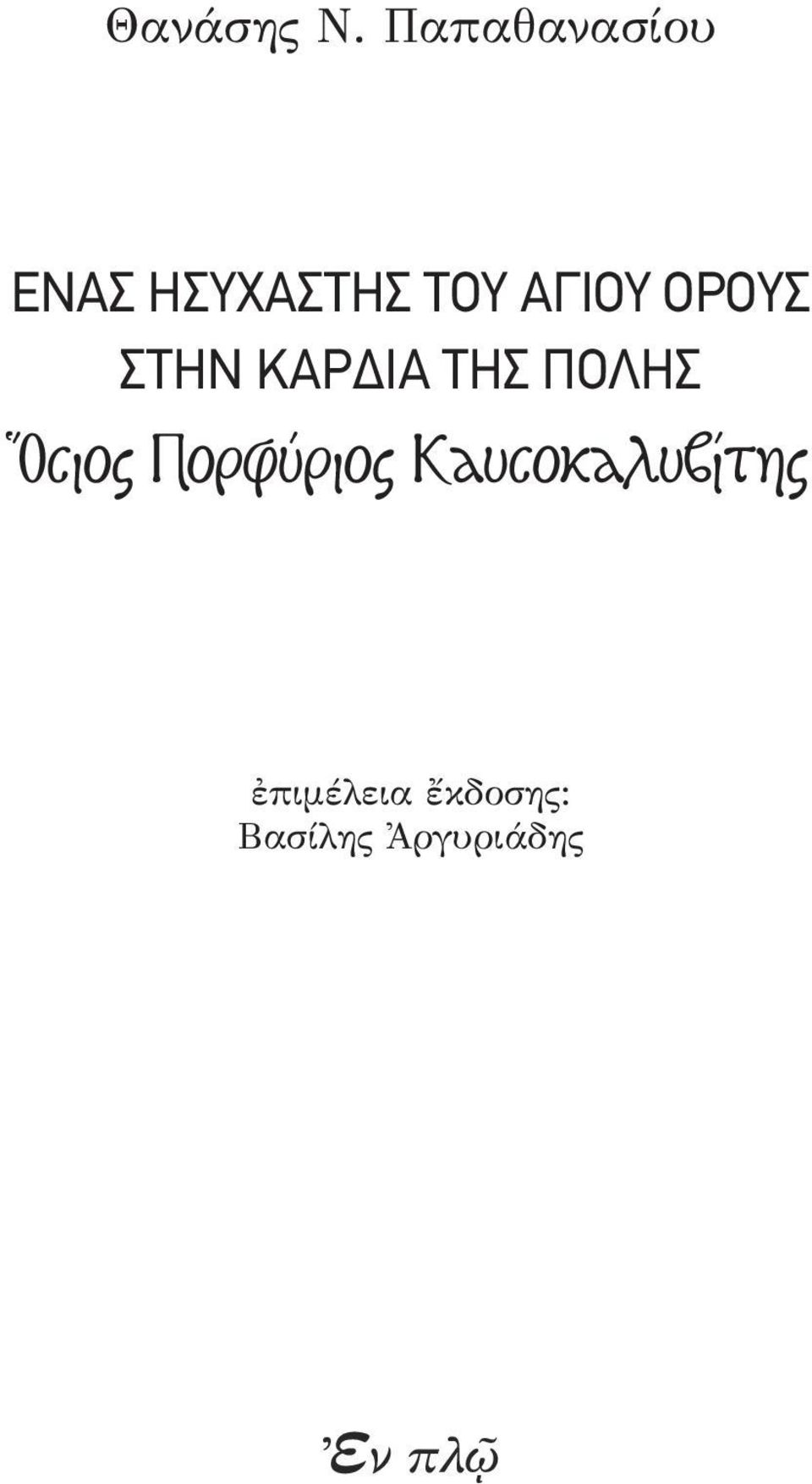 Θανάσης Ν. Παπαθανασίου

ΕΝΑΣ ΗΣΥΧΑΣΤΗΣ ΤΟΥ ΑΓΙΟΥ ΟΡΟΥΣ ΣΤΗΝ ΚΑΡΔΙΑ ΤΗΣ ΠΟΛΗΣ

Ὅσιος Πορφύριος Καυσοκαλυβίτης

ἐπιμέλεια ἔκδοσης:
Βασίλης Ἀργυριάδης

Ἐν πλῷ